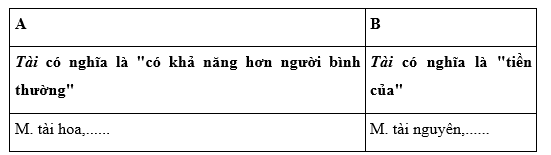 | A | B |
|---|---|
| Tài có nghĩa là "có khả năng hơn người bình thường" | Tài có nghĩa là "tiền của" |
| M. tài hoa,...... | M. tài nguyên,...... |